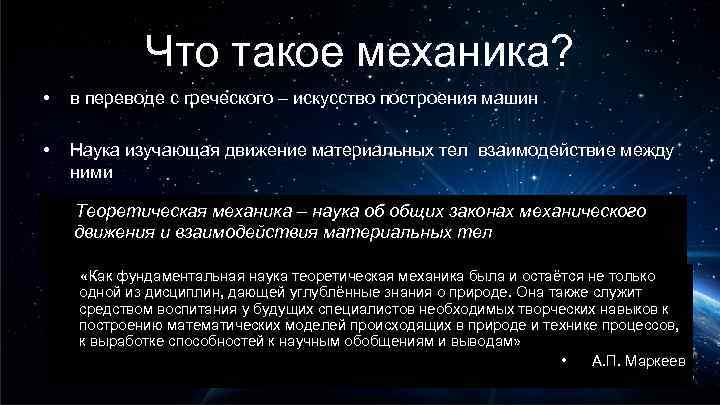 Что такое механика?

• в переводе с греческого – искусство построения машин

• Наука изучающая движение материальных тел взаимодействие между ними

Теоретическая механика – наука об общих законах механического движения и взаимодействия материальных тел

«Как фундаментальная наука теоретическая механика была и остаётся не только одной из дисциплин, дающей углублённые знания о природе. Она также служит средством воспитания у будущих специалистов необходимых творческих навыков к построению математических моделей происходящих в природе и технике процессов, к выработке способностей к научным обобщениям и выводам»

• А.П. Маркеев